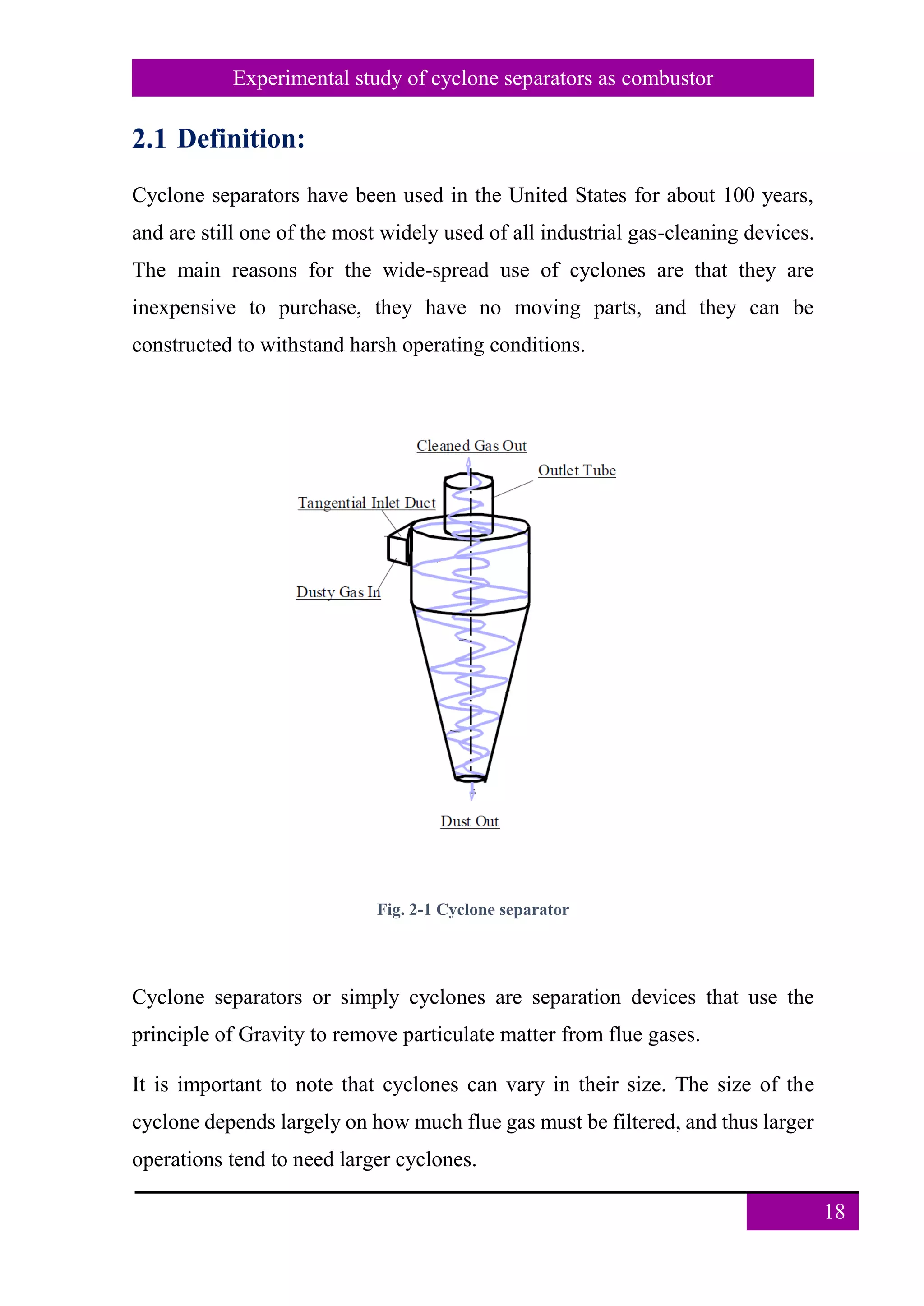 Experimental study of cyclone separators as combustor

2.1 Definition:

Cyclone separators have been used in the United States for about 100 years, and are still one of the most widely used of all industrial gas-cleaning devices. The main reasons for the wide-spread use of cyclones are that they are inexpensive to purchase, they have no moving parts, and they can be constructed to withstand harsh operating conditions.

Cleaned Gas Out

Outlet Tube

Tangential Inlet Duct

Dusty Gas In

Dust Out

Fig. 2-1 Cyclone separator

Cyclone separators or simply cyclones are separation devices that use the principle of Gravity to remove particulate matter from flue gases.

It is important to note that cyclones can vary in their size. The size of the cyclone depends largely on how much flue gas must be filtered, and thus larger operations tend to need larger cyclones.

18